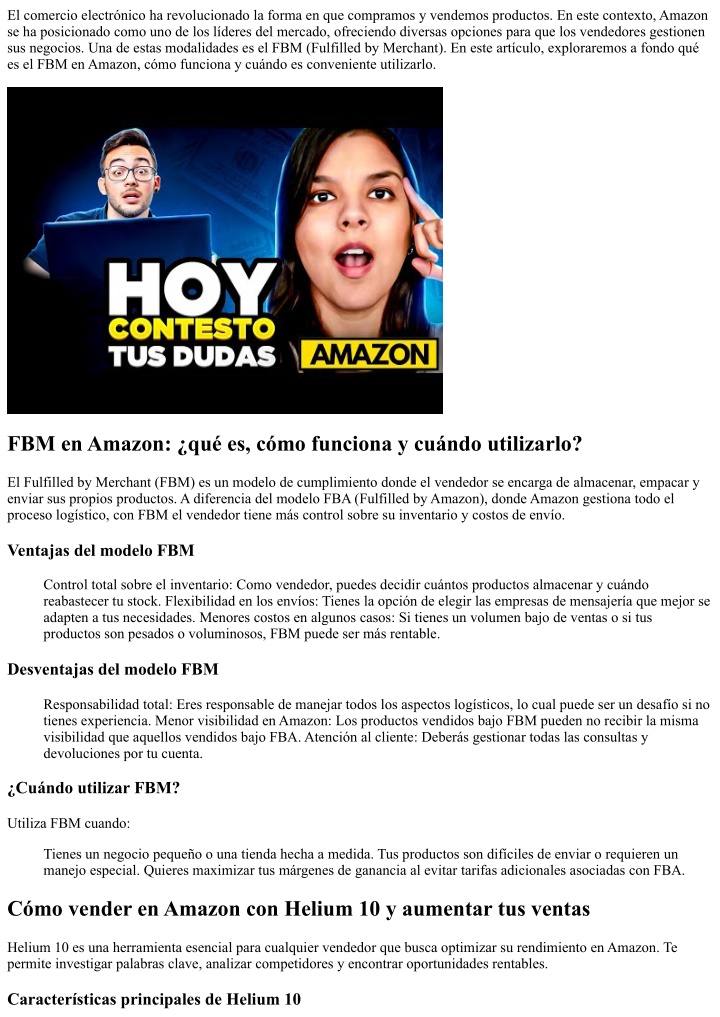 El comercio electrónico ha revolucionado la forma en que compramos y vendemos productos. En este contexto, Amazon se ha posicionado como uno de los líderes del mercado, ofreciendo diversas opciones para que los vendedores gestionen sus negocios. Una de estas modalidades es el FBM (Fulfilled by Merchant). En este artículo, exploraremos a fondo qué es el FBM en Amazon, cómo funciona y cuándo es conveniente utilizarlo.

HOY
CONTESTO
TUS DUDAS
AMAZON

FBM en Amazon: ¿qué es, cómo funciona y cuándo utilizarlo?

El Fulfilled by Merchant (FBM) es un modelo de cumplimiento donde el vendedor se encarga de almacenar, empacar y enviar sus propios productos. A diferencia del modelo FBA (Fulfilled by Amazon), donde Amazon gestiona todo el proceso logístico, con FBM el vendedor tiene más control sobre su inventario y costos de envío.

Ventajas del modelo FBM

Control total sobre el inventario: Como vendedor, puedes decidir cuántos productos almacenar y cuándo reabastecer tu stock. Flexibilidad en los envíos: Tienes la opción de elegir las empresas de mensajería que mejor se adapten a tus necesidades. Menores costos en algunos casos: Si tienes un volumen bajo de ventas o si tus productos son pesados o voluminosos, FBM puede ser más rentable.

Desventajas del modelo FBM

Responsabilidad total: Eres responsable de manejar todos los aspectos logísticos, lo cual puede ser un desafío si no tienes experiencia. Menor visibilidad en Amazon: Los productos vendidos bajo FBM pueden no recibir la misma visibilidad que aquellos vendidos bajo FBA. Atención al cliente: Deberás gestionar todas las consultas y devoluciones por tu cuenta.

¿Cuándo utilizar FBM?

Utiliza FBM cuando:

Tienes un negocio pequeño o una tienda hecha a medida. Tus productos son difíciles de enviar o requieren un manejo especial. Quieres maximizar tus márgenes de ganancia al evitar tarifas adicionales asociadas con FBA.

Cómo vender en Amazon con Helium 10 y aumentar tus ventas

Helium 10 es una herramienta esencial para cualquier vendedor que busca optimizar su rendimiento en Amazon. Te permite investigar palabras clave, analizar competidores y encontrar oportunidades rentables.

Características principales de Helium 10